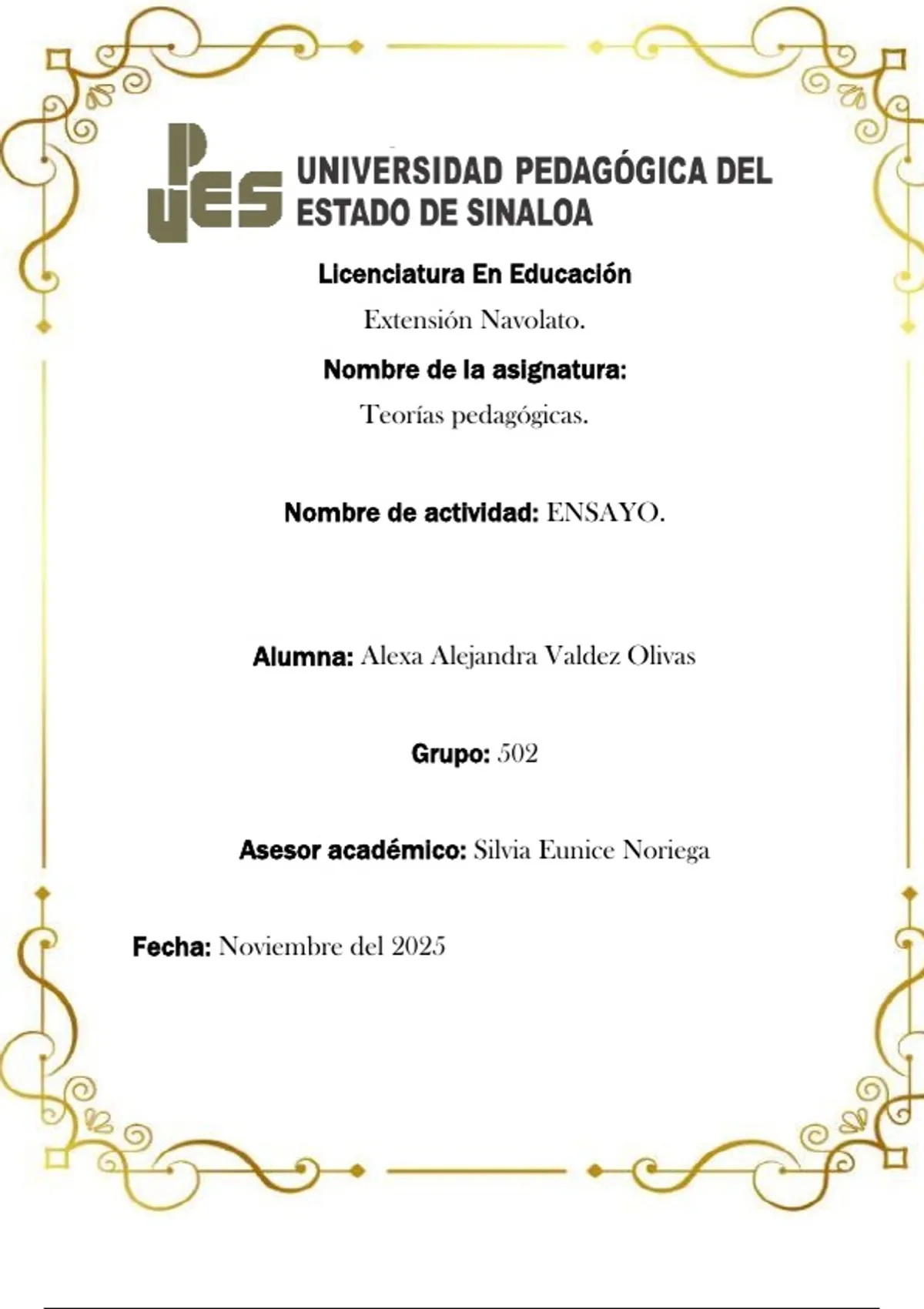 UPES UNIVERSIDAD PEDAGÓGICA DEL ESTADO DE SINALOA

Licenciatura En Educación

Extensión Navolato.

Nombre de la asignatura:

Teorías pedagógicas.

Nombre de actividad: ENSAYO.

Alumna: Alexa Alejandra Valdez Olivas

Grupo: 502

Asesor académico: Silvia Eunice Noriega

Fecha: Noviembre del 2025